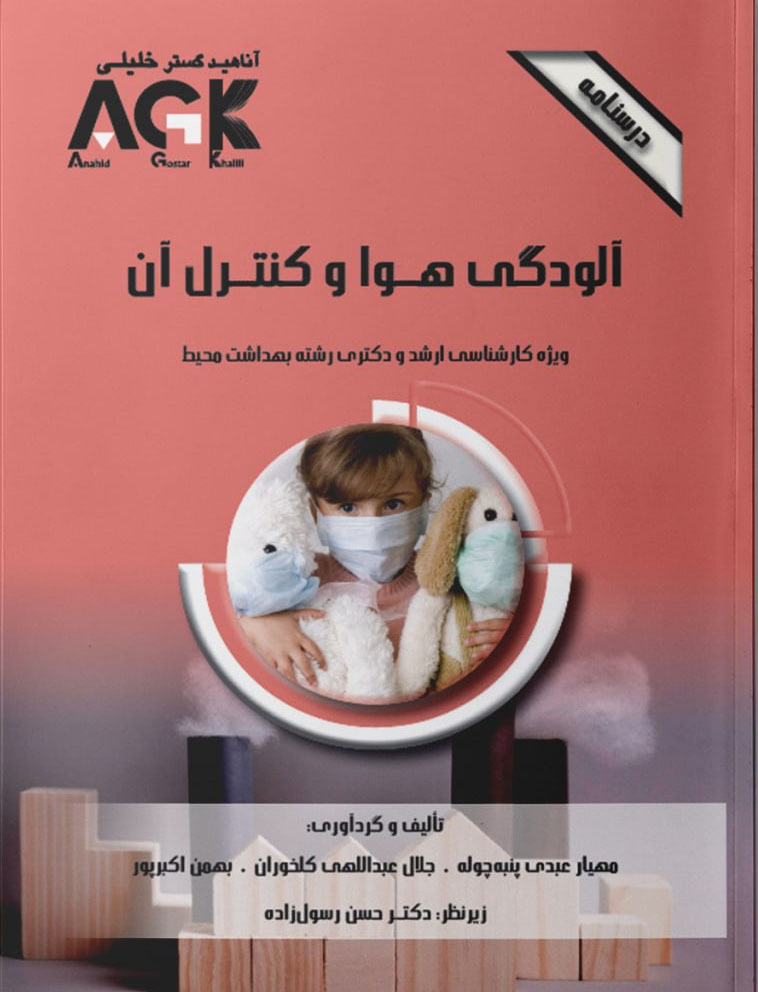 آناهید گستر خلیلی
AGK
Anahid Gostar Khalili

درسنامه

آلودگی هوا و کنترل آن

ویژه کارشناسی ارشد و دکتری رشته بهداشت محیط

تألیف و گردآوری:
مهیار عبدی پنبه‌چوله . جلال عبداللهی کلخوران . بهمن اکبرپور
زیرنظر: دکتر حسن رسول‌زاده